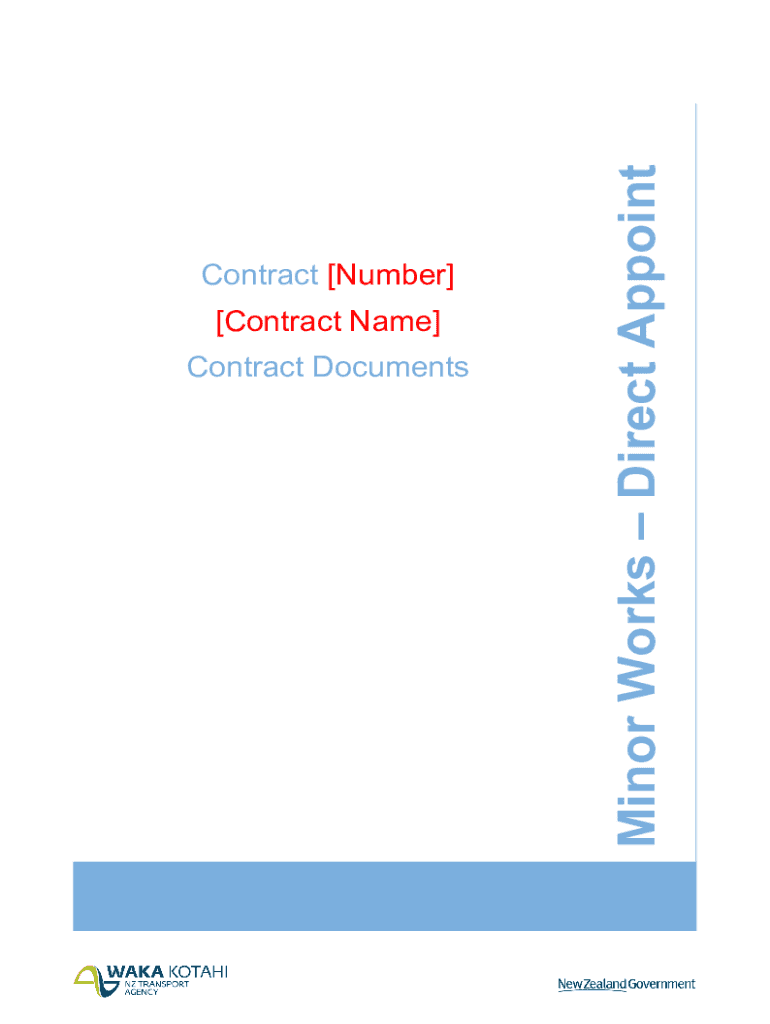 Contract [Number]
[Contract Name]
Contract Documents

Minor Works – Direct Appoint

WAKA KOTAHI
NZ TRANSPORT AGENCY

New Zealand Government